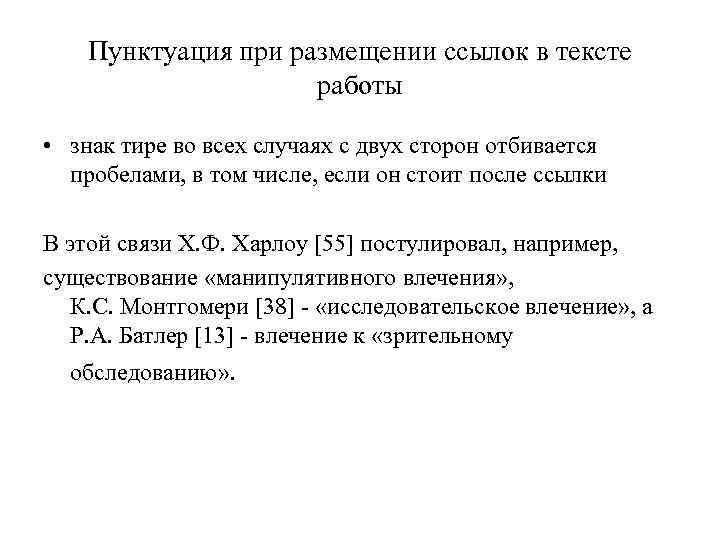 Пунктуация при размещении ссылок в тексте работы

• знак тире во всех случаях с двух сторон отбивается пробелами, в том числе, если он стоит после ссылки

В этой связи Х.Ф. Харлоу [55] постулировал, например, существование «манипулятивного влечения», К.С. Монтгомери [38] - «исследовательское влечение», а Р.А. Батлер [13] - влечение к «зрительному обследованию».